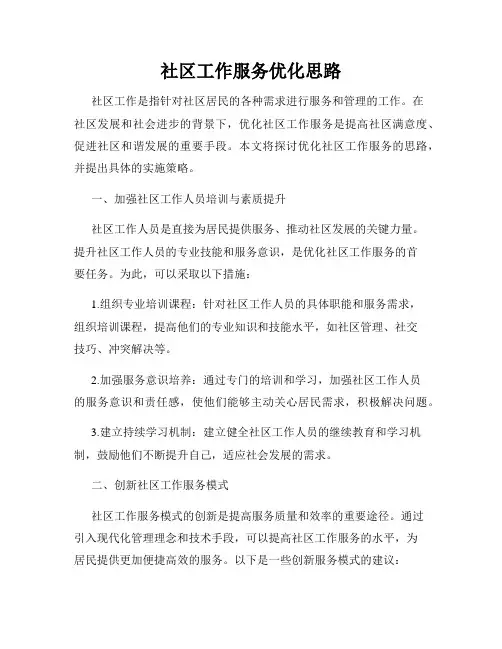 社区工作服务优化思路

社区工作是指针对社区居民的各种需求进行服务和管理的工作。在社区发展和社会进步的背景下，优化社区工作服务是提高社区满意度、促进社区和谐发展的重要手段。本文将探讨优化社区工作服务的思路，并提出具体的实施策略。

一、加强社区工作人员培训与素质提升

社区工作人员是直接为居民提供服务、推动社区发展的关键力量。提升社区工作人员的专业技能和服务意识，是优化社区工作服务的首要任务。为此，可以采取以下措施：

1.组织专业培训课程：针对社区工作人员的具体职能和服务需求，组织培训课程，提高他们的专业知识和技能水平，如社区管理、社交技巧、冲突解决等。

2.加强服务意识培养：通过专门的培训和学习，加强社区工作人员的服务意识和责任感，使他们能够主动关心居民需求，积极解决问题。

3.建立持续学习机制：建立健全社区工作人员的继续教育和学习机制，鼓励他们不断提升自己，适应社会发展的需求。

二、创新社区工作服务模式

社区工作服务模式的创新是提高服务质量和效率的重要途径。通过引入现代化管理理念和技术手段，可以提高社区工作服务的水平，为居民提供更加便捷高效的服务。以下是一些创新服务模式的建议：